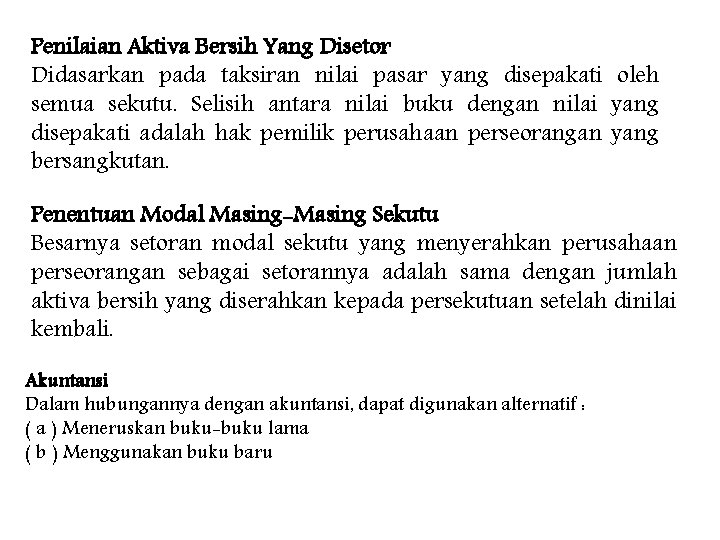 Penilaian Aktiva Bersih Yang Disetor
Didasarkan pada taksiran nilai pasar yang disepakati oleh semua sekutu. Selisih antara nilai buku dengan nilai yang disepakati adalah hak pemilik perusahaan perseorangan yang bersangkutan.

Penentuan Modal Masing-Masing Sekutu
Besarnya setoran modal sekutu yang menyerahkan perusahaan perseorangan sebagai setorannya adalah sama dengan jumlah aktiva bersih yang diserahkan kepada persekutuan setelah dinilai kembali.

Akuntansi
Dalam hubungannya dengan akuntansi, dapat digunakan alternatif :
( a ) Meneruskan buku-buku lama
( b ) Menggunakan buku baru